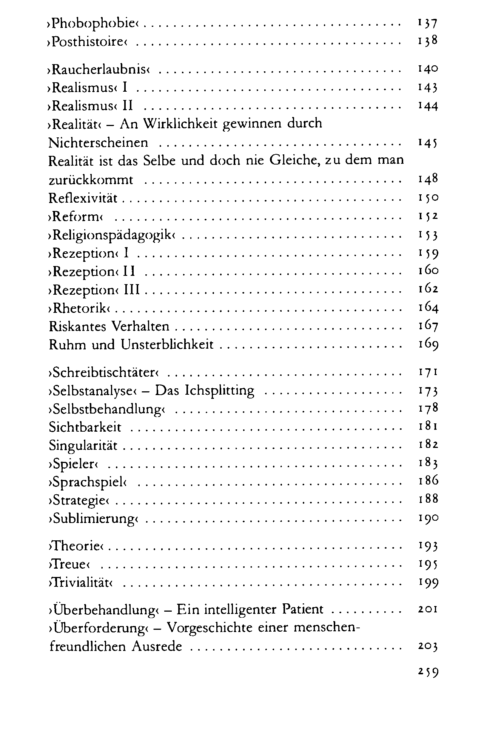 ›Phobophobie‹ 137
›Posthistoire‹ 138

›Raucherlaubnis‹ 140
›Realismus‹ I 143
›Realismus‹ II 144
›Realität‹ – An Wirklichkeit gewinnen durch Nichterscheinen 145
Realität ist das Selbe und doch nie Gleiche, zu dem man zurückkommt 148
Reflexivität 150
›Reform‹ 152
›Religionspädagogik‹ 153
›Rezeption‹ I 159
›Rezeption‹ II 160
›Rezeption‹ III 162
›Rhetorik‹ 164
Riskantes Verhalten 167
Ruhm und Unsterblichkeit 169

›Schreibtischtäter‹ 171
›Selbstanalyse‹ – Das Ichsplitting 173
›Selbstbehandlung‹ 178
Sichtbarkeit 181
Singularität 182
›Spieler‹ 183
›Sprachspiel‹ 186
›Strategie‹ 188
›Sublimierung‹ 190

›Theorie‹ 193
›Treue‹ 195
›Trivialität‹ 199

›Überbehandlung‹ – Ein intelligenter Patient 201
›Überforderung‹ – Vorgeschichte einer menschenfreundlichen Ausrede 203

259